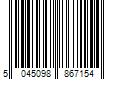 5 045098 867154